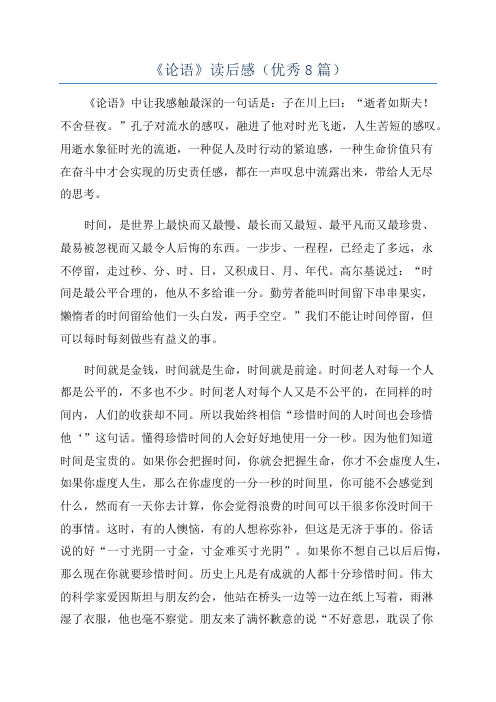 《论语》读后感（优秀8篇）

《论语》中让我感触最深的一句话是：子在川上曰：“逝者如斯夫！不舍昼夜。”孔子对流水的感叹，融进了他对时光飞逝，人生苦短的感叹。用逝水象征时光的流逝，一种促人及时行动的紧迫感，一种生命价值只有在奋斗中才会实现的历史责任感，都在一声叹息中流露出来，带给人无尽的思考。

时间，是世界上最快而又最慢、最长而又最短、最平凡而又最珍贵、最易被忽视而又最令人后悔的东西。一步步、一程程，已经走了多远，永不停留，走过秒、分、时、日，又积成日、月、年代。高尔基说过：“时间是最公平合理的，他从不多给谁一分。勤劳者能叫时间留下串串果实，懒惰者的时间留给他们一头白发，两手空空。”我们不能让时间停留，但可以每时每刻做些有益义的事。

时间就是金钱，时间就是生命，时间就是前途。时间老人对每一个人都是公平的，不多也不少。时间老人对每个人又是不公平的，在同样的时间内，人们的收获却不同。所以我始终相信“珍惜时间的人时间也会珍惜他‘”这句话。懂得珍惜时间的人会好好地使用一分一秒。因为他们知道时间是宝贵的。如果你会把握时间，你就会把握生命，你才不会虚度人生，如果你虚度人生，那么在你虚度的一分一秒的时间里，你可能不会感觉到什么，然而有一天你去计算，你会觉得浪费的时间可以干很多你没时间干的事情。这时，有的人懊恼，有的人想称弥补，但这是无济于事的。俗话说的好“一寸光阴一寸金，寸金难买寸光阴”。如果你不想自己以后后悔，那么现在你就要珍惜时间。历史上凡是有成就的人都十分珍惜时间。伟大的科学家爱因斯坦与朋友约会，他站在桥头一边等一边在纸上写着，雨淋湿了衣服，他也毫不察觉。朋友来了满怀歉意的说“不好意思，耽误了你